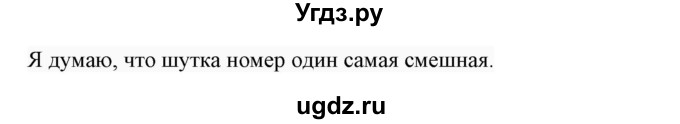 Угдз.ру

Я думаю, что шутка номер один самая смешная.

ugdz.ru